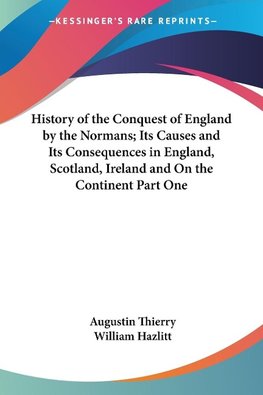 —KESSINGER'S RARE REPRINTS—

History of the Conquest of England by the Normans; Its Causes and Its Consequences in England, Scotland, Ireland and On the Continent Part One

Augustin Thierry
William Hazlitt